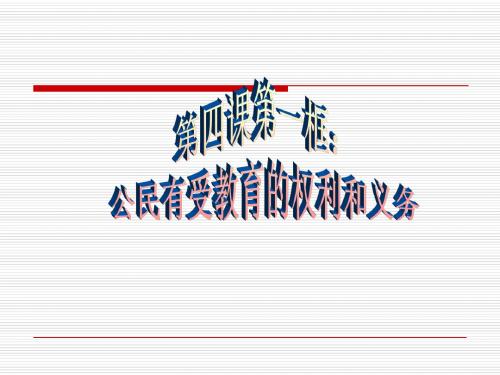 第四课第一框：
公民有受教育的权利和义务